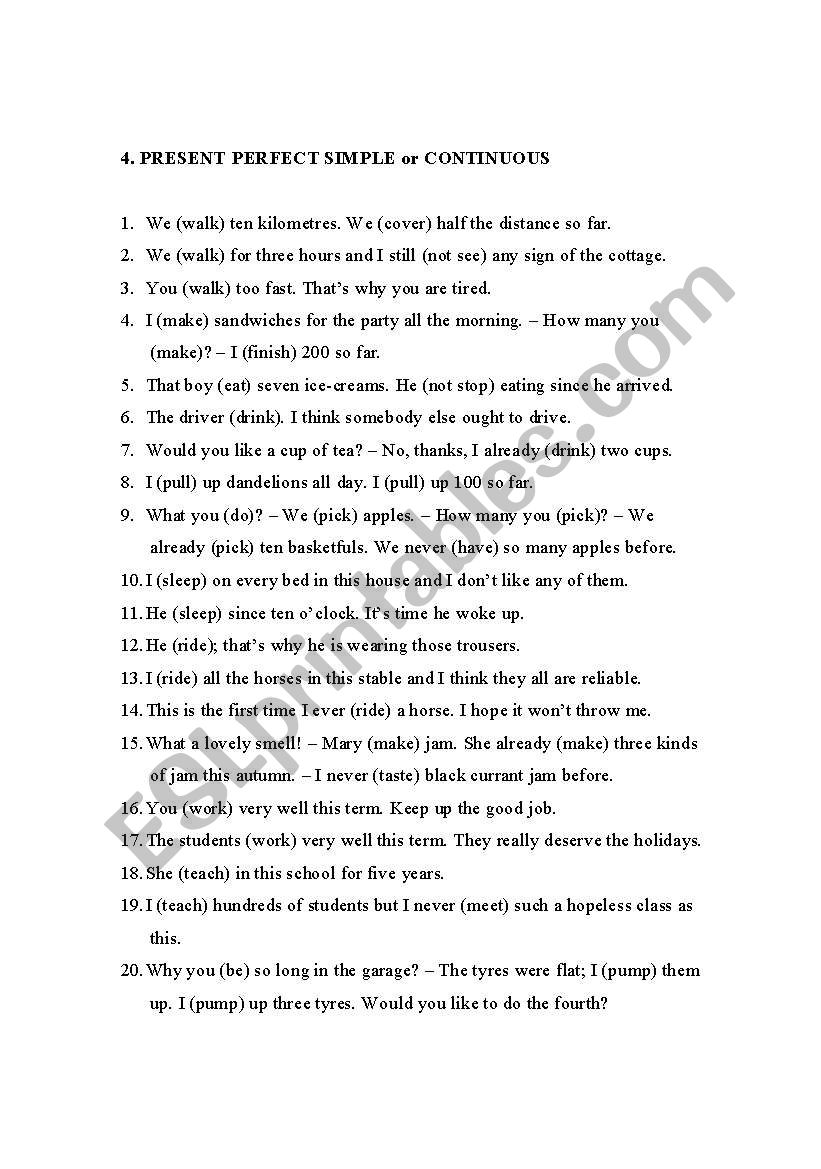 4. PRESENT PERFECT SIMPLE or CONTINUOUS

1. We (walk) ten kilometres. We (cover) half the distance so far.
2. We (walk) for three hours and I still (not see) any sign of the cottage.
3. You (walk) too fast. That's why you are tired.
4. I (make) sandwiches for the party all the morning. – How many you (make)? – I (finish) 200 so far.
5. That boy (eat) seven ice-creams. He (not stop) eating since he arrived.
6. The driver (drink). I think somebody else ought to drive.
7. Would you like a cup of tea? – No, thanks, I already (drink) two cups.
8. I (pull) up dandelions all day. I (pull) up 100 so far.
9. What you (do)? – We (pick) apples. – How many you (pick)? – We already (pick) ten basketfuls. We never (have) so many apples before.
10. I (sleep) on every bed in this house and I don't like any of them.
11. He (sleep) since ten o'clock. It's time he woke up.
12. He (ride); that's why he is wearing those trousers.
13. I (ride) all the horses in this stable and I think they all are reliable.
14. This is the first time I ever (ride) a horse. I hope it won't throw me.
15. What a lovely smell! – Mary (make) jam. She already (make) three kinds of jam this autumn. – I never (taste) black currant jam before.
16. You (work) very well this term. Keep up the good job.
17. The students (work) very well this term. They really deserve the holidays.
18. She (teach) in this school for five years.
19. I (teach) hundreds of students but I never (meet) such a hopeless class as this.
20. Why you (be) so long in the garage? – The tyres were flat; I (pump) them up. I (pump) up three tyres. Would you like to do the fourth?

ESLprintables.com